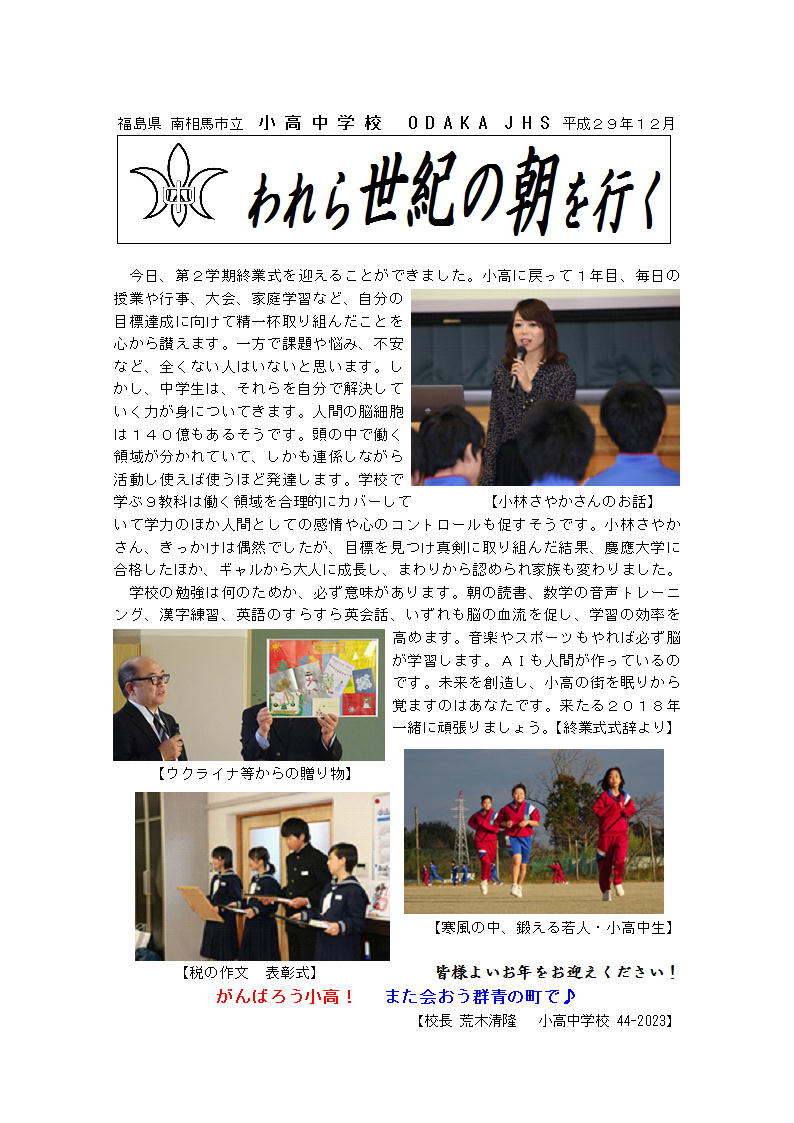 福島県 南相馬市立 小高中学校 ODAKA JHS 平成29年12月

われら世紀の朝を行く

今日、第2学期終業式を迎えることができました。小高に戻って1年目、毎日の授業や行事、大会、家庭学習など、自分の目標達成に向けて精一杯取り組んだことを心から讃えます。一方で課題や悩み、不安など、全くない人はいないと思います。しかし、中学生は、それらを自分で解決していく力が身についてきます。人間の脳細胞は140億もあるそうです。頭の中で働く領域が分かれていて、しかも連係しながら活動し使えば使うほど発達します。学校で学ぶ9教科は働く領域を合理的にカバーしていて学力のほか人間としての感情や心のコントロールも促すそうです。小林さやかさん、きっかけは偶然でしたが、目標を見つけ真剣に取り組んだ結果、慶應大学に合格したほか、ギャルから大人に成長し、まわりから認められ家族も変わりました。

【小林さやかさんのお話】

学校の勉強は何のためか、必ず意味があります。朝の読書、数学の音声トレーニング、漢字練習、英語のすらすら英会話、いずれも脳の血流を促し、学習の効率を高めます。音楽やスポーツもやれば必ず脳が学習します。AIも人間が作っているのです。未来を創造し、小高の街を眠りから覚ますのはあなたです。来たる2018年一緒に頑張りましょう。【終業式式辞より】

【ウクライナ等からの贈り物】

【寒風の中、鍛える若人・小高中生】

【税の作文 表彰式】

皆様よいお年をお迎えください!

がんばろう小高! また会おう群青の町で♪

【校長 荒木清隆 小高中学校 44-2023】